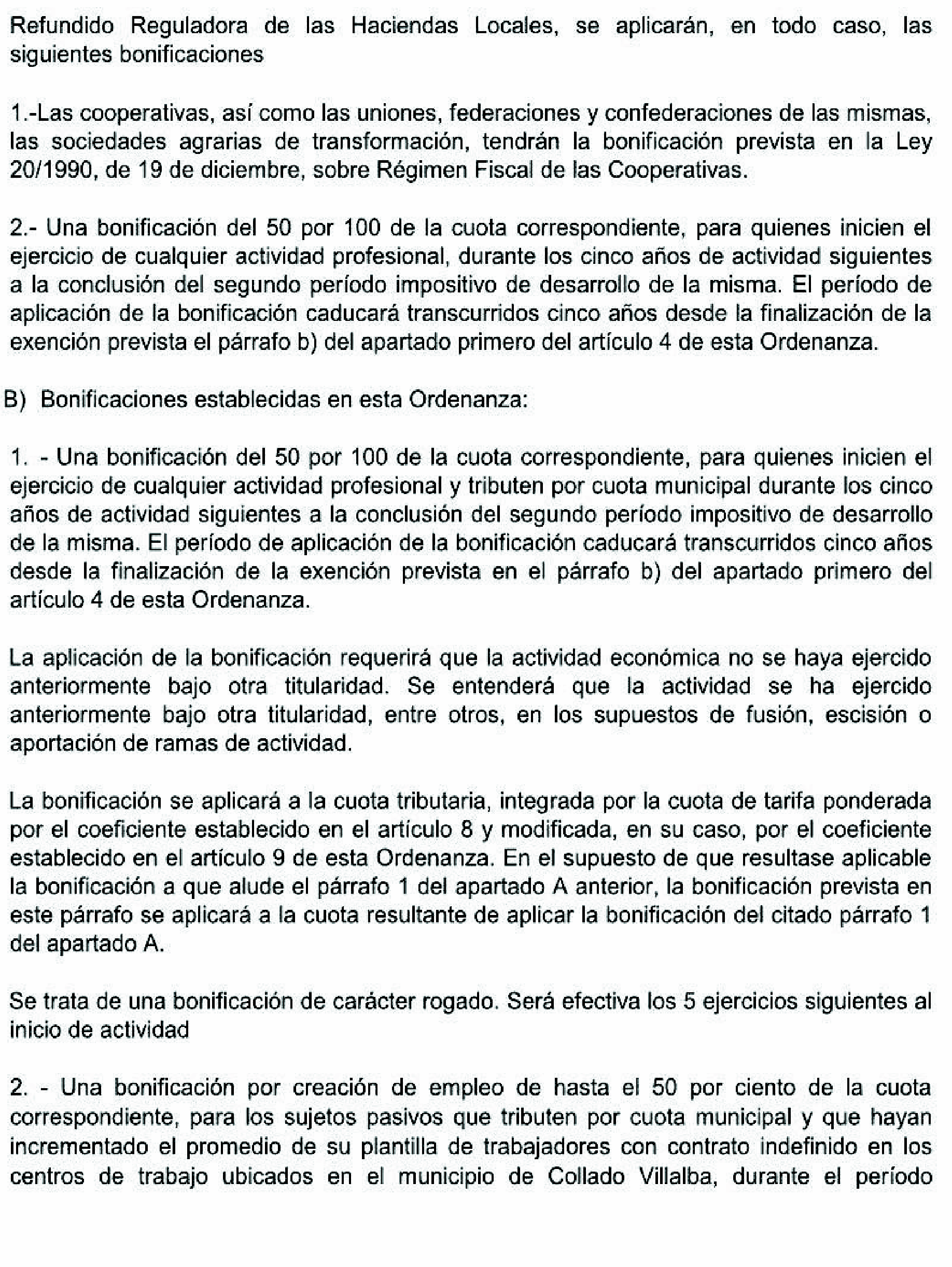 Refundido Reguladora de las Haciendas Locales, se aplicarán, en todo caso, las siguientes bonificaciones

1.-Las cooperativas, así como las uniones, federaciones y confederaciones de las mismas, las sociedades agrarias de transformación, tendrán la bonificación prevista en la Ley 20/1990, de 19 de diciembre, sobre Régimen Fiscal de las Cooperativas.

2.- Una bonificación del 50 por 100 de la cuota correspondiente, para quienes inicien el ejercicio de cualquier actividad profesional, durante los cinco años de actividad siguientes a la conclusión del segundo período impositivo de desarrollo de la misma. El período de aplicación de la bonificación caducará transcurridos cinco años desde la finalización de la exención prevista el párrafo b) del apartado primero del artículo 4 de esta Ordenanza.

B) Bonificaciones establecidas en esta Ordenanza:

1. - Una bonificación del 50 por 100 de la cuota correspondiente, para quienes inicien el ejercicio de cualquier actividad profesional y tributen por cuota municipal durante los cinco años de actividad siguientes a la conclusión del segundo período impositivo de desarrollo de la misma. El período de aplicación de la bonificación caducará transcurridos cinco años desde la finalización de la exención prevista en el párrafo b) del apartado primero del artículo 4 de esta Ordenanza.

La aplicación de la bonificación requerirá que la actividad económica no se haya ejercido anteriormente bajo otra titularidad. Se entenderá que la actividad se ha ejercido anteriormente bajo otra titularidad, entre otros, en los supuestos de fusión, escisión o aportación de ramas de actividad.

La bonificación se aplicará a la cuota tributaria, integrada por la cuota de tarifa ponderada por el coeficiente establecido en el artículo 8 y modificada, en su caso, por el coeficiente establecido en el artículo 9 de esta Ordenanza. En el supuesto de que resultase aplicable la bonificación a que alude el párrafo 1 del apartado A anterior, la bonificación prevista en este párrafo se aplicará a la cuota resultante de aplicar la bonificación del citado párrafo 1 del apartado A.

Se trata de una bonificación de carácter rogado. Será efectiva los 5 ejercicios siguientes al inicio de actividad

2. - Una bonificación por creación de empleo de hasta el 50 por ciento de la cuota correspondiente, para los sujetos pasivos que tributen por cuota municipal y que hayan incrementado el promedio de su plantilla de trabajadores con contrato indefinido en los centros de trabajo ubicados en el municipio de Collado Villalba, durante el período